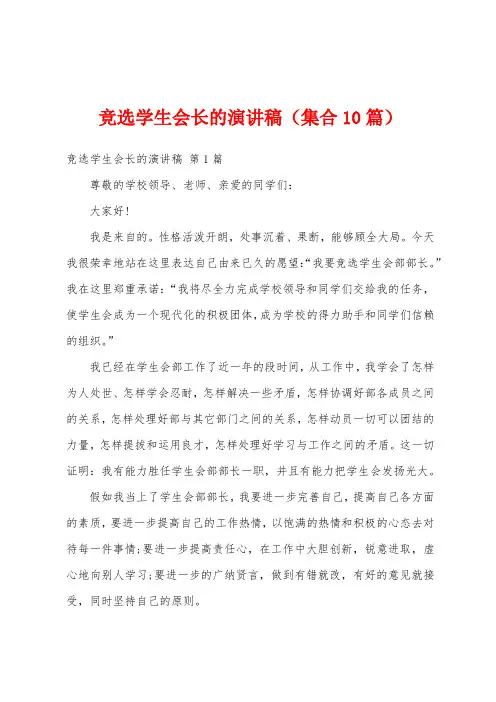 竞选学生会长的演讲稿（集合10篇）

竞选学生会长的演讲稿 第1篇

尊敬的学校领导、老师、亲爱的同学们：

大家好！

我是来自的。性格活泼开朗，处事沉着、果断，能够顾全大局。今天我很荣幸地站在这里表达自己由来已久的愿望：“我要竞选学生会部部长。”我在这里郑重承诺：“我将尽全力完成学校领导和同学们交给我的任务，使学生会成为一个现代化的积极团体，成为学校的得力助手和同学们信赖的组织。”

我已经在学生会部工作了近一年的段时间，从工作中，我学会了怎样为人处世、怎样学会忍耐，怎样解决一些矛盾，怎样协调好部各成员之间的关系，怎样处理好部与其它部门之间的关系，怎样动员一切可以团结的力量，怎样提拔和运用良才，怎样处理好学习与工作之间的矛盾。这一切证明：我有能力胜任学生会部部长一职，并且有能力把学生会发扬光大。

假如我当上了学生会部部长，我要进一步完善自己，提高自己各方面的素质，要进一步提高自己的工作热情，以饱满的热情和积极的心态去对待每一件事情；要进一步提高责任心，在工作中大胆创新，锐意进取，虚心地向别人学习；要进一步的广纳贤言，做到有错就改，有好的意见就接受，同时坚持自己的原则。